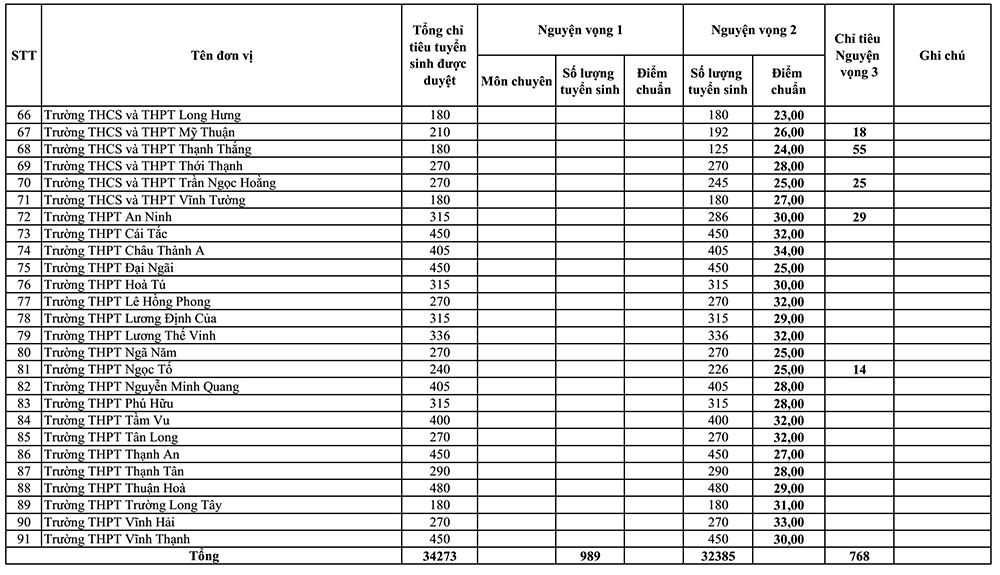 | STT | Tên đơn vị | Tổng chỉ tiêu tuyển sinh được duyệt | Nguyện vọng 1 |  |  | Nguyện vọng 2 |  | Chỉ tiêu Nguyện vọng 3 | Ghi chú |
|---|---|---|---|---|---|---|---|---|---|
|  |  |  | Môn chuyên | Số lượng tuyển sinh | Điểm chuẩn | Số lượng tuyển sinh | Điểm chuẩn |  |  |
| 66 | Trường THCS và THPT Long Hưng | 180 |  |  |  | 180 | 23,00 |  |  |
| 67 | Trường THCS và THPT Mỹ Thuận | 210 |  |  |  | 192 | 26,00 | 18 |  |
| 68 | Trường THCS và THPT Thạnh Thắng | 180 |  |  |  | 125 | 24,00 | 55 |  |
| 69 | Trường THCS và THPT Thới Thạnh | 270 |  |  |  | 270 | 28,00 |  |  |
| 70 | Trường THCS và THPT Trần Ngọc Hoằng | 270 |  |  |  | 245 | 25,00 | 25 |  |
| 71 | Trường THCS và THPT Vĩnh Tường | 180 |  |  |  | 180 | 27,00 |  |  |
| 72 | Trường THPT An Ninh | 315 |  |  |  | 286 | 30,00 | 29 |  |
| 73 | Trường THPT Cái Tắc | 450 |  |  |  | 450 | 32,00 |  |  |
| 74 | Trường THPT Châu Thành A | 405 |  |  |  | 405 | 34,00 |  |  |
| 75 | Trường THPT Đại Ngãi | 450 |  |  |  | 450 | 25,00 |  |  |
| 76 | Trường THPT Hoà Tú | 315 |  |  |  | 315 | 30,00 |  |  |
| 77 | Trường THPT Lê Hồng Phong | 270 |  |  |  | 270 | 32,00 |  |  |
| 78 | Trường THPT Lương Định Của | 315 |  |  |  | 315 | 29,00 |  |  |
| 79 | Trường THPT Lương Thế Vinh | 336 |  |  |  | 336 | 32,00 |  |  |
| 80 | Trường THPT Ngã Năm | 270 |  |  |  | 270 | 25,00 |  |  |
| 81 | Trường THPT Ngọc Tố | 240 |  |  |  | 226 | 25,00 | 14 |  |
| 82 | Trường THPT Nguyễn Minh Quang | 405 |  |  |  | 405 | 28,00 |  |  |
| 83 | Trường THPT Phú Hữu | 315 |  |  |  | 315 | 28,00 |  |  |
| 84 | Trường THPT Tầm Vu | 400 |  |  |  | 400 | 32,00 |  |  |
| 85 | Trường THPT Tân Long | 270 |  |  |  | 270 | 32,00 |  |  |
| 86 | Trường THPT Thạnh An | 450 |  |  |  | 450 | 27,00 |  |  |
| 87 | Trường THPT Thạnh Tân | 290 |  |  |  | 290 | 28,00 |  |  |
| 88 | Trường THPT Thuận Hoà | 480 |  |  |  | 480 | 29,00 |  |  |
| 89 | Trường THPT Trường Long Tây | 180 |  |  |  | 180 | 31,00 |  |  |
| 90 | Trường THPT Vĩnh Hải | 270 |  |  |  | 270 | 33,00 |  |  |
| 91 | Trường THPT Vĩnh Thạnh | 450 |  |  |  | 450 | 30,00 |  |  |
| Tổng |  | 34273 |  | 989 |  | 32385 |  | 768 |  |